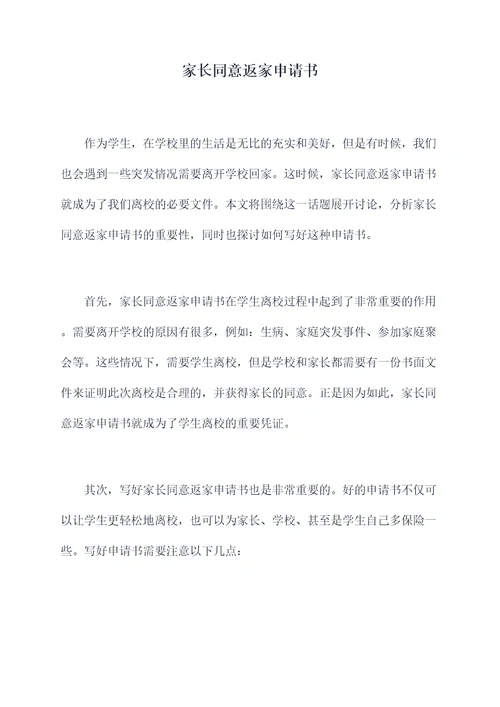 家长同意返家申请书

作为学生，在学校里的生活是无比的充实和美好，但是有时候，我们也会遇到一些突发情况需要离开学校回家。这时候，家长同意返家申请书就成为了我们离校的必要文件。本文将围绕这一话题展开讨论，分析家长同意返家申请书的重要性，同时也探讨如何写好这种申请书。

首先，家长同意返家申请书在学生离校过程中起到了非常重要的作用。需要离开学校的原因有很多，例如：生病、家庭突发事件、参加家庭聚会等。这些情况下，需要学生离校，但是学校和家长都需要有一份书面文件来证明此次离校是合理的，并获得家长的同意。正是因为如此，家长同意返家申请书就成为了学生离校的重要凭证。

其次，写好家长同意返家申请书也是非常重要的。好的申请书不仅可以让学生更轻松地离校，也可以为家长、学校、甚至是学生自己多保险一些。写好申请书需要注意以下几点：